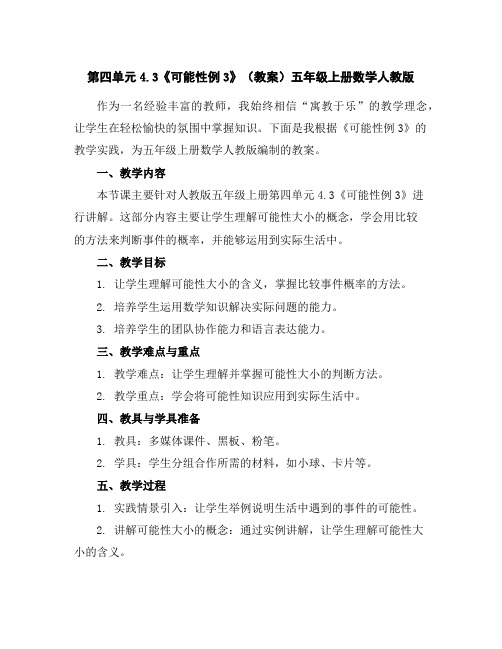 第四单元 4.3《可能性例 3》（教案）五年级上册数学人教版

作为一名经验丰富的教师，我始终相信“寓教于乐”的教学理念，让学生在轻松愉快的氛围中掌握知识。下面是我根据《可能性例 3》的教学实践，为五年级上册数学人教版编制的教案。

一、教学内容

本节课主要针对人教版五年级上册第四单元 4.3《可能性例 3》进行讲解。这部分内容主要让学生理解可能性大小的概念，学会用比较的方法来判断事件的概率，并能够运用到实际生活中。

二、教学目标

1. 让学生理解可能性大小的含义，掌握比较事件概率的方法。

2. 培养学生运用数学知识解决实际问题的能力。

3. 培养学生的团队协作能力和语言表达能力。

三、教学难点与重点

1. 教学难点：让学生理解并掌握可能性大小的判断方法。

2. 教学重点：学会将可能性知识应用到实际生活中。

四、教具与学具准备

1. 教具：多媒体课件、黑板、粉笔。

2. 学具：学生分组合作所需的材料，如小球、卡片等。

五、教学过程

1. 实践情景引入：让学生举例说明生活中遇到的事件的可能性。

2. 讲解可能性大小的概念：通过实例讲解，让学生理解可能性大小的含义。